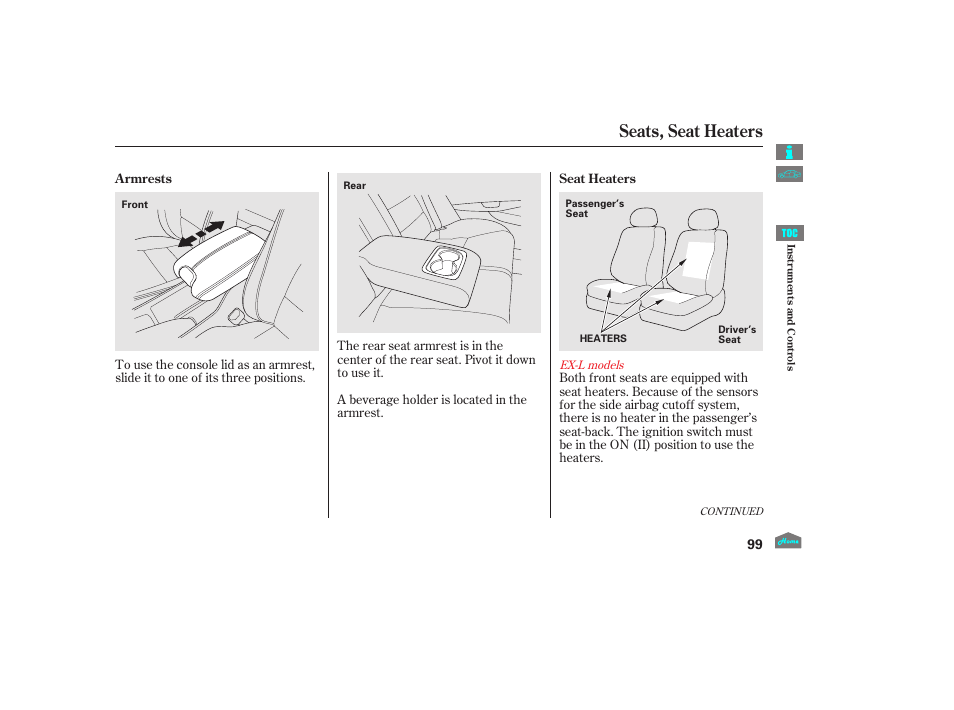 Seats, Seat Heaters

Armrests

Front

To use the console lid as an armrest, slide it to one of its three positions.

Rear

The rear seat armrest is in the center of the rear seat. Pivot it down to use it.

A beverage holder is located in the armrest.

Seat Heaters

Passenger's Seat

HEATERS

Driver's Seat

EX-L models
Both front seats are equipped with seat heaters. Because of the sensors for the side airbag cutoff system, there is no heater in the passenger's seat-back. The ignition switch must be in the ON (II) position to use the heaters.

CONTINUED

99

TOC

Instruments and Controls

Home